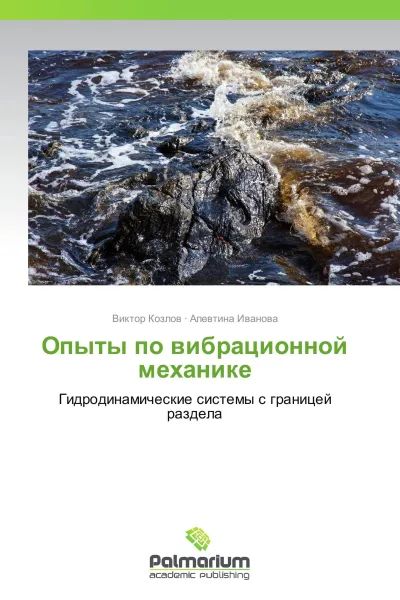 Виктор Козлов · Алевтина Иванова

Опыты по вибрационной механике

Гидродинамические системы с границей раздела

Palmarium
academic publishing